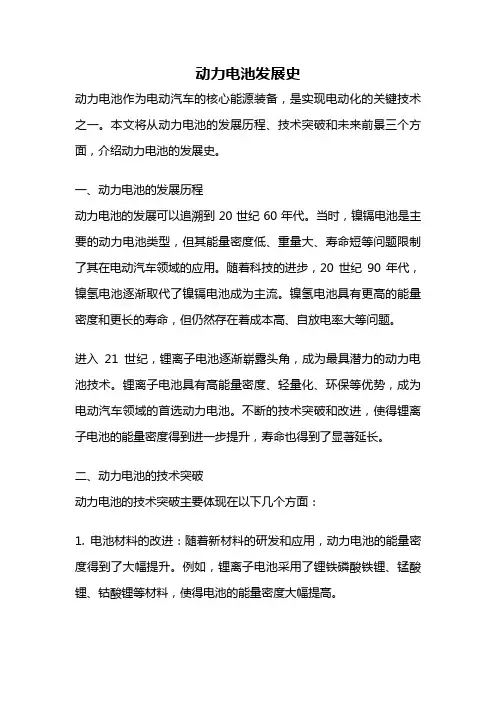 动力电池发展史

动力电池作为电动汽车的核心能源装备，是实现电动化的关键技术之一。本文将从动力电池的发展历程、技术突破和未来前景三个方面，介绍动力电池的发展史。

一、动力电池的发展历程

动力电池的发展可以追溯到 20 世纪 60 年代。当时，镍镉电池是主要的动力电池类型，但其能量密度低、重量大、寿命短等问题限制了其在电动汽车领域的应用。随着科技的进步，20 世纪 90 年代，镍氢电池逐渐取代了镍镉电池成为主流。镍氢电池具有更高的能量密度和更长的寿命，但仍然存在着成本高、自放电率大等问题。

进入 21 世纪，锂离子电池逐渐崭露头角，成为最具潜力的动力电池技术。锂离子电池具有高能量密度、轻量化、环保等优势，成为电动汽车领域的首选动力电池。不断的技术突破和改进，使得锂离子电池的能量密度得到进一步提升，寿命也得到了显著延长。

二、动力电池的技术突破

动力电池的技术突破主要体现在以下几个方面：

1. 电池材料的改进：随着新材料的研发和应用，动力电池的能量密度得到了大幅提升。例如，锂离子电池采用了锂铁磷酸铁锂、锰酸锂、钴酸锂等材料，使得电池的能量密度大幅提高。